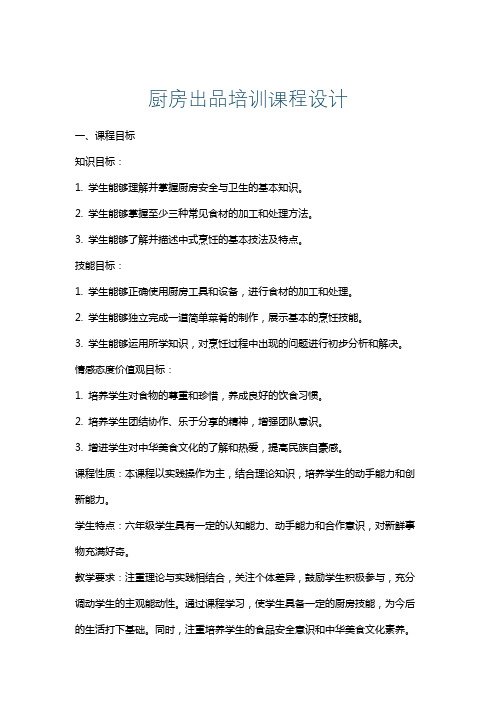 厨房出品培训课程设计

一、课程目标

知识目标：

1. 学生能够理解并掌握厨房安全与卫生的基本知识。

2. 学生能够掌握至少三种常见食材的加工和处理方法。

3. 学生能够了解并描述中式烹饪的基本技法及特点。

技能目标：

1. 学生能够正确使用厨房工具和设备，进行食材的加工和处理。

2. 学生能够独立完成一道简单菜肴的制作，展示基本的烹饪技能。

3. 学生能够运用所学知识，对烹饪过程中出现的问题进行初步分析和解决。

情感态度价值观目标：

1. 培养学生对食物的尊重和珍惜，养成良好的饮食习惯。

2. 培养学生团结协作、乐于分享的精神，增强团队意识。

3. 增进学生对中华美食文化的了解和热爱，提高民族自豪感。

课程性质：本课程以实践操作为主，结合理论知识，培养学生的动手能力和创新能力。

学生特点：六年级学生具有一定的认知能力、动手能力和合作意识，对新鲜事物充满好奇。

教学要求：注重理论与实践相结合，关注个体差异，鼓励学生积极参与，充分调动学生的主观能动性。通过课程学习，使学生具备一定的厨房技能，为今后的生活打下基础。同时，注重培养学生的食品安全意识和中华美食文化素养。